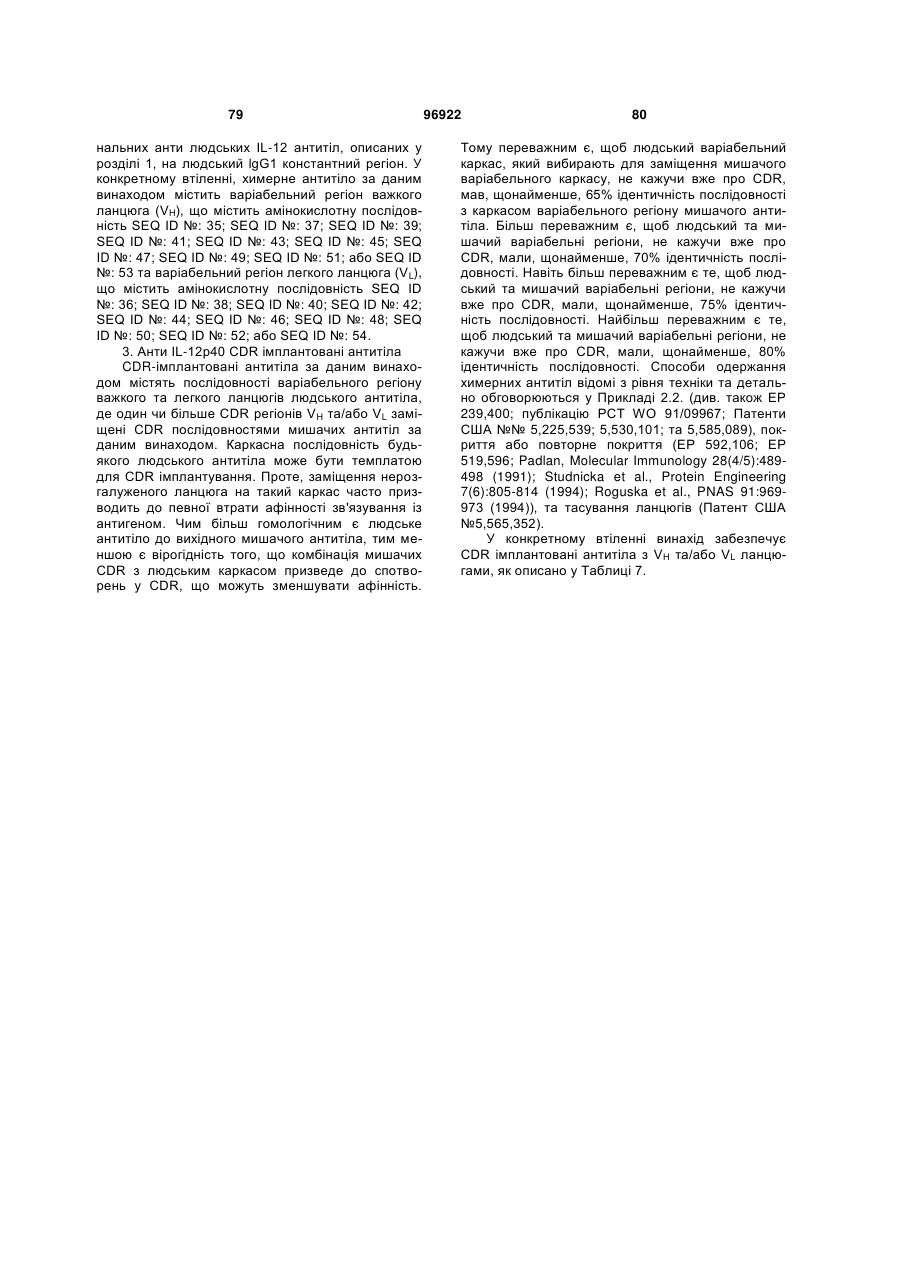 79 96922 80

нальних анти людських IL-12 антитіл, описаних у розділі 1, на людський IgG1 константний регіон. У конкретному втіленні, химерне антитіло за даним винаходом містить варіабельний регіон важкого ланцюга ($V_H$), що містить амінокислотну послідовність SEQ ID №: 35; SEQ ID №: 37; SEQ ID №: 39; SEQ ID №: 41; SEQ ID №: 43; SEQ ID №: 45; SEQ ID №: 47; SEQ ID №: 49; SEQ ID №: 51; або SEQ ID №: 53 та варіабельний регіон легкого ланцюга ($V_L$), що містить амінокислотну послідовність SEQ ID №: 36; SEQ ID №: 38; SEQ ID №: 40; SEQ ID №: 42; SEQ ID №: 44; SEQ ID №: 46; SEQ ID №: 48; SEQ ID №: 50; SEQ ID №: 52; або SEQ ID №: 54.

3. Анти IL-12p40 CDR імплантовані антитіла

CDR-імплантовані антитіла за даним винаходом містять послідовності варіабельного регіону важкого та легкого ланцюгів людського антитіла, де один чи більше CDR регіонів $V_H$ та/або $V_L$ заміщені CDR послідовностями мишачих антитіл за даним винаходом. Каркасна послідовність будь-якого людського антитіла може бути темплатою для CDR імплантування. Проте, заміщення нерозгалуженого ланцюга на такий каркас часто призводить до певної втрати афінності зв'язування із антигеном. Чим більш гомологічним є людське антитіло до вихідного мишачого антитіла, тим меншою є вірогідність того, що комбінація мишачих CDR з людським каркасом призведе до спотворень у CDR, що можуть зменшувати афінність. Тому переважним є, щоб людський варіабельний каркас, який вибирають для заміщення мишачого варіабельного каркасу, не кажучи вже про CDR, мав, щонайменше, 65% ідентичність послідовності з каркасом варіабельного регіону мишачого антитіла. Більш переважним є, щоб людський та мишачий варіабельні регіони, не кажучи вже про CDR, мали, щонайменше, 70% ідентичність послідовності. Навіть більш переважним є те, щоб людський та мишачий варіабельні регіони, не кажучи вже про CDR, мали, щонайменше, 75% ідентичність послідовності. Найбільш переважним є те, щоб людський та мишачий варіабельні регіони, не кажучи вже про CDR, мали, щонайменше, 80% ідентичність послідовності. Способи одержання химерних антитіл відомі з рівня техніки та детально обговорюються у Прикладі 2.2. (див. також EP 239,400; публікацію PCT WO 91/09967; Патенти США №№ 5,225,539; 5,530,101; та 5,585,089), покриття або повторне покриття (EP 592,106; EP 519,596; Padlan, Molecular Immunology 28(4/5):489-498 (1991); Studnicka et al., Protein Engineering 7(6):805-814 (1994); Roguska et al., PNAS 91:969-973 (1994)), та тасування ланцюгів (Патент США №5,565,352).

У конкретному втіленні винахід забезпечує CDR імплантовані антитіла з $V_H$ та/або $V_L$ ланцюгами, як описано у Таблиці 7.